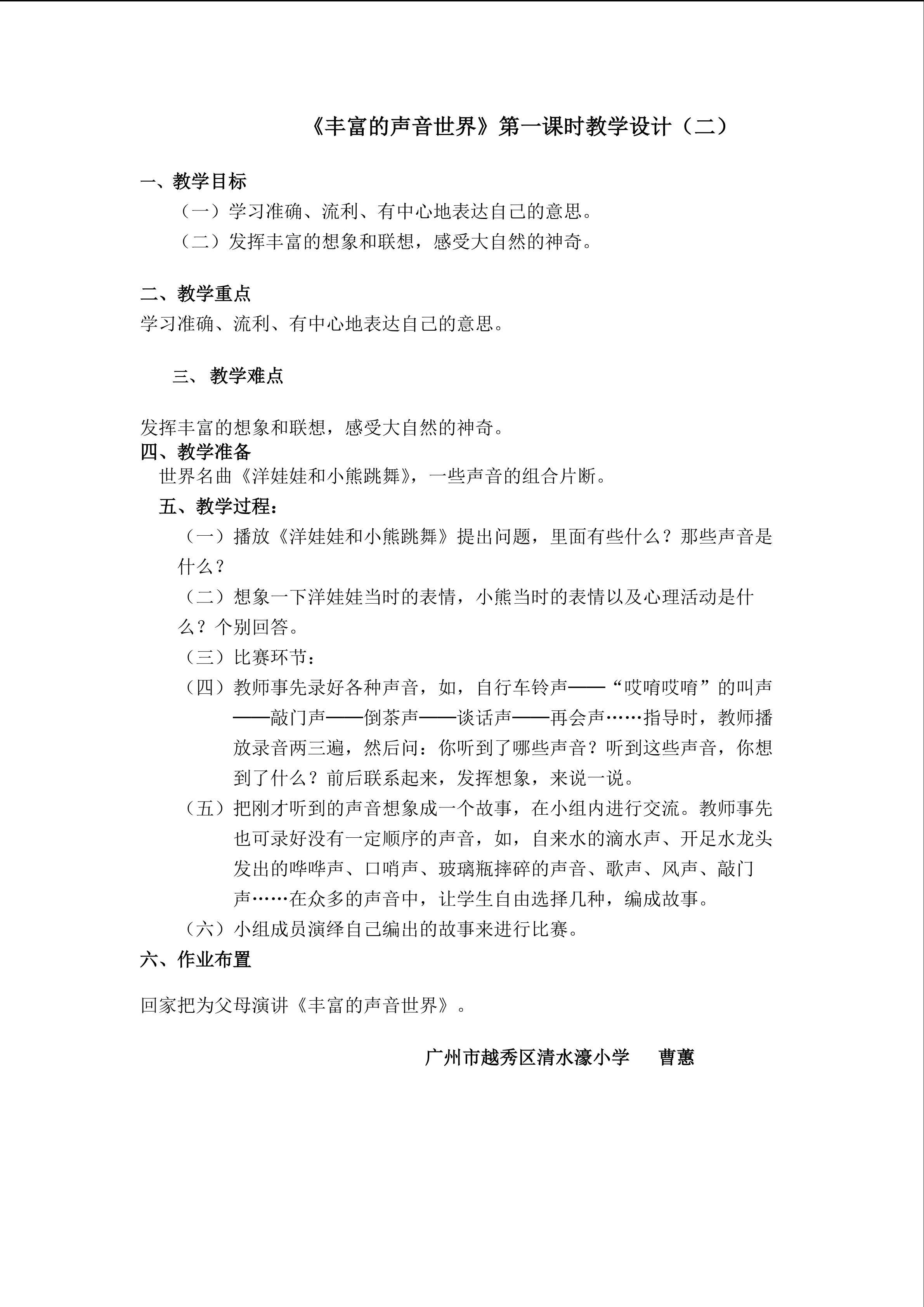 《丰富的声音世界》第一课时教学设计（二）

一、教学目标

（一）学习准确、流利、有中心地表达自己的意思。

（二）发挥丰富的想象和联想，感受大自然的神奇。

二、教学重点

学习准确、流利、有中心地表达自己的意思。

三、教学难点

发挥丰富的想象和联想，感受大自然的神奇。

四、教学准备

世界名曲《洋娃娃和小熊跳舞》，一些声音的组合片断。

五、教学过程：

（一）播放《洋娃娃和小熊跳舞》提出问题，里面有些什么？那些声音是什么？

（二）想象一下洋娃娃当时的表情，小熊当时的表情以及心理活动是什么？个别回答。

（三）比赛环节：

（四）教师事先录好各种声音，如，自行车铃声——“哎唷哎唷”的叫声——敲门声——倒茶声——谈话声——再会声……指导时，教师播放录音两三遍，然后问：你听到了哪些声音？听到这些声音，你想到了什么？前后联系起来，发挥想象，来说一说。

（五）把刚才听到的声音想象成一个故事，在小组内进行交流。教师事先也可录好没有一定顺序的声音，如，自来水的滴水声、开足水龙头发出的哗哗声、口哨声、玻璃瓶摔碎的声音、歌声、风声、敲门声……在众多的声音中，让学生自由选择几种，编成故事。

（六）小组成员演绎自己编出的故事来进行比赛。

六、作业布置

回家把为父母演讲《丰富的声音世界》。

广州市越秀区清水濠小学 曹蕙